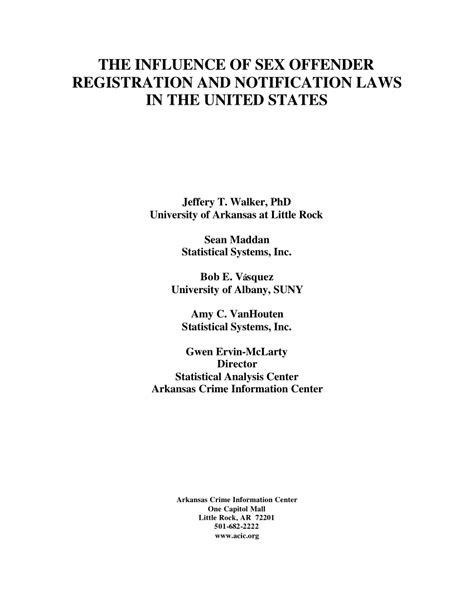 THE INFLUENCE OF SEX OFFENDER REGISTRATION AND NOTIFICATION LAWS IN THE UNITED STATES

Jeffery T. Walker, PhD
University of Arkansas at Little Rock

Sean Maddan
Statistical Systems, Inc.

Bob E. Vásquez
University of Albany, SUNY

Amy C. VanHouten
Statistical Systems, Inc.

Gwen Ervin-McLarty
Director
Statistical Analysis Center
Arkansas Crime Information Center

Arkansas Crime Information Center
One Capitol Mall
Little Rock, AR 72201
501-682-2222
www.acic.org